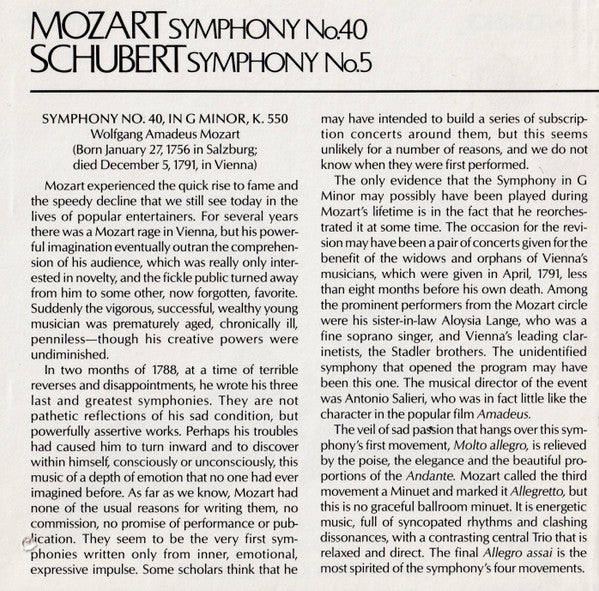 MOZART SYMPHONY No.40
SCHUBERT SYMPHONY No.5

SYMPHONY NO. 40, IN G MINOR, K. 550
Wolfgang Amadeus Mozart
(Born January 27, 1756 in Salzburg;
died December 5, 1791, in Vienna)

Mozart experienced the quick rise to fame and the speedy decline that we still see today in the lives of popular entertainers. For several years there was a Mozart rage in Vienna, but his powerful imagination eventually outran the comprehension of his audience, which was really only interested in novelty, and the fickle public turned away from him to some other, now forgotten, favorite. Suddenly the vigorous, successful, wealthy young musician was prematurely aged, chronically ill, penniless—though his creative powers were undiminished.

In two months of 1788, at a time of terrible reverses and disappointments, he wrote his three last and greatest symphonies. They are not pathetic reflections of his sad condition, but powerfully assertive works. Perhaps his troubles had caused him to turn inward and to discover within himself, consciously or unconsciously, this music of a depth of emotion that no one had ever imagined before. As far as we know, Mozart had none of the usual reasons for writing them, no commission, no promise of performance or publication. They seem to be the very first symphonies written only from inner, emotional, expressive impulse. Some scholars think that he may have intended to build a series of subscription concerts around them, but this seems unlikely for a number of reasons, and we do not know when they were first performed.

The only evidence that the Symphony in G Minor may possibly have been played during Mozart's lifetime is in the fact that he reorchestrated it at some time. The occasion for the revision may have been a pair of concerts given for the benefit of the widows and orphans of Vienna's musicians, which were given in April, 1791, less than eight months before his own death. Among the prominent performers from the Mozart circle were his sister-in-law Aloysia Lange, who was a fine soprano singer, and Vienna's leading clarinetists, the Stadler brothers. The unidentified symphony that opened the program may have been this one. The musical director of the event was Antonio Salieri, who was in fact little like the character in the popular film Amadeus.

The veil of sad passion that hangs over this symphony's first movement, Molto allegro, is relieved by the poise, the elegance and the beautiful proportions of the Andante. Mozart called the third movement a Minuet and marked it Allegretto, but this is no graceful ballroom minuet. It is energetic music, full of syncopated rhythms and clashing dissonances, with a contrasting central Trio that is relaxed and direct. The final Allegro assai is the most spirited of the symphony's four movements.